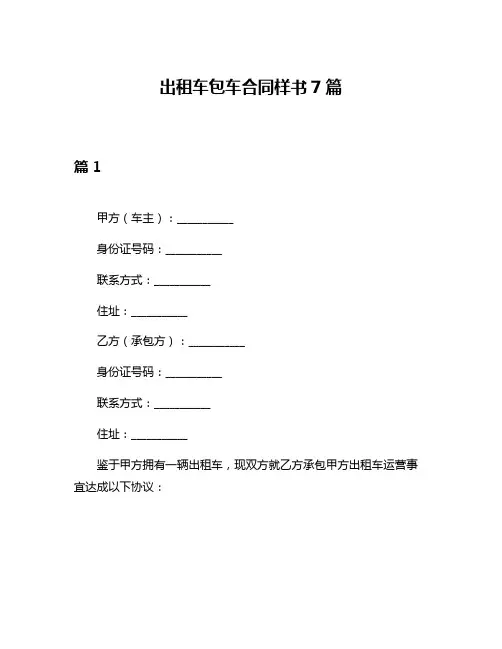 出租车包车合同样书 7 篇

篇 1

甲方（车主）：__________

身份证号码：__________

联系方式：__________

住址：__________

乙方（承包方）：__________

身份证号码：__________

联系方式：__________

住址：__________

鉴于甲方拥有一辆出租车，现双方就乙方承包甲方出租车运营事宜达成以下协议：